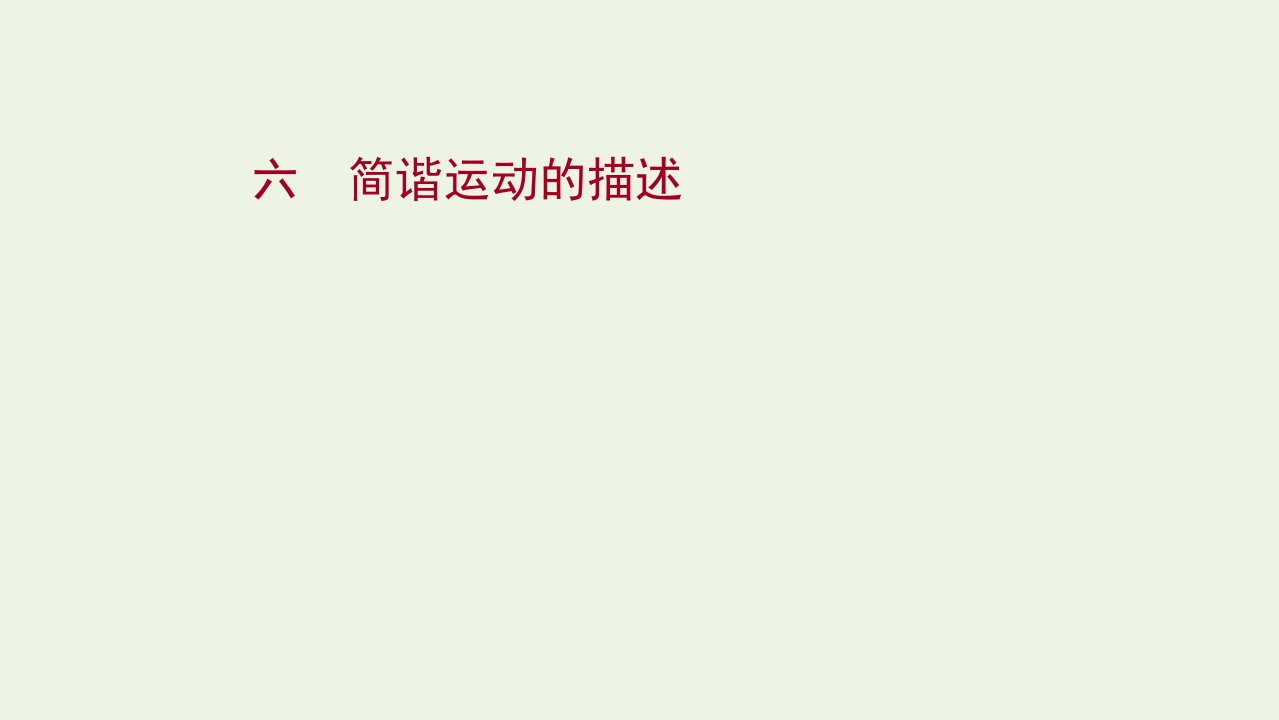 六　简谐运动的描述